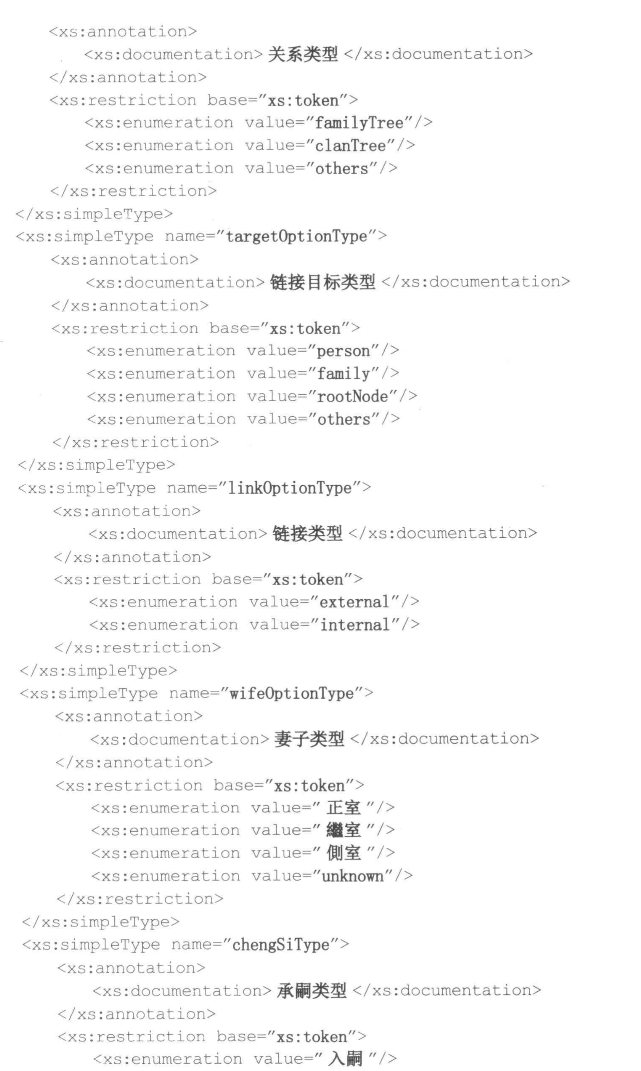 <xs:annotation>
<xs:documentation>关系类型</xs:documentation>
</xs:annotation>
<xs:restriction base="xs:token">
<xs:enumeration value="familyTree"/>
<xs:enumeration value="clanTree"/>
<xs:enumeration value="others"/>
</xs:restriction>
</xs:simpleType>
<xs:simpleType name="targetOptionType">
<xs:annotation>
<xs:documentation>链接目标类型</xs:documentation>
</xs:annotation>
<xs:restriction base="xs:token">
<xs:enumeration value="person"/>
<xs:enumeration value="family"/>
<xs:enumeration value="rootNode"/>
<xs:enumeration value="others"/>
</xs:restriction>
</xs:simpleType>
<xs:simpleType name="linkOptionType">
<xs:annotation>
<xs:documentation>链接类型</xs:documentation>
</xs:annotation>
<xs:restriction base="xs:token">
<xs:enumeration value="external"/>
<xs:enumeration value="internal"/>
</xs:restriction>
</xs:simpleType>
<xs:simpleType name="wifeOptionType">
<xs:annotation>
<xs:documentation>妻子类型</xs:documentation>
</xs:annotation>
<xs:restriction base="xs:token">
<xs:enumeration value="正室"/>
<xs:enumeration value="繼室"/>
<xs:enumeration value="側室"/>
<xs:enumeration value="unknown"/>
</xs:restriction>
</xs:simpleType>
<xs:simpleType name="chengSiType">
<xs:annotation>
<xs:documentation>承嗣类型</xs:documentation>
</xs:annotation>
<xs:restriction base="xs:token">
<xs:enumeration value="入嗣"/>